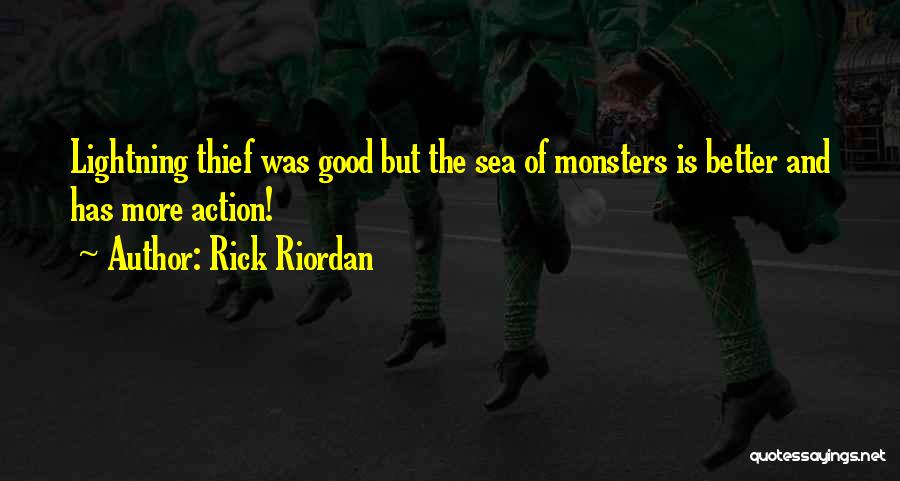 Lightning thief was good but the sea of monsters is better and has more action!

~ Author: Rick Riordan

quotessayings.net